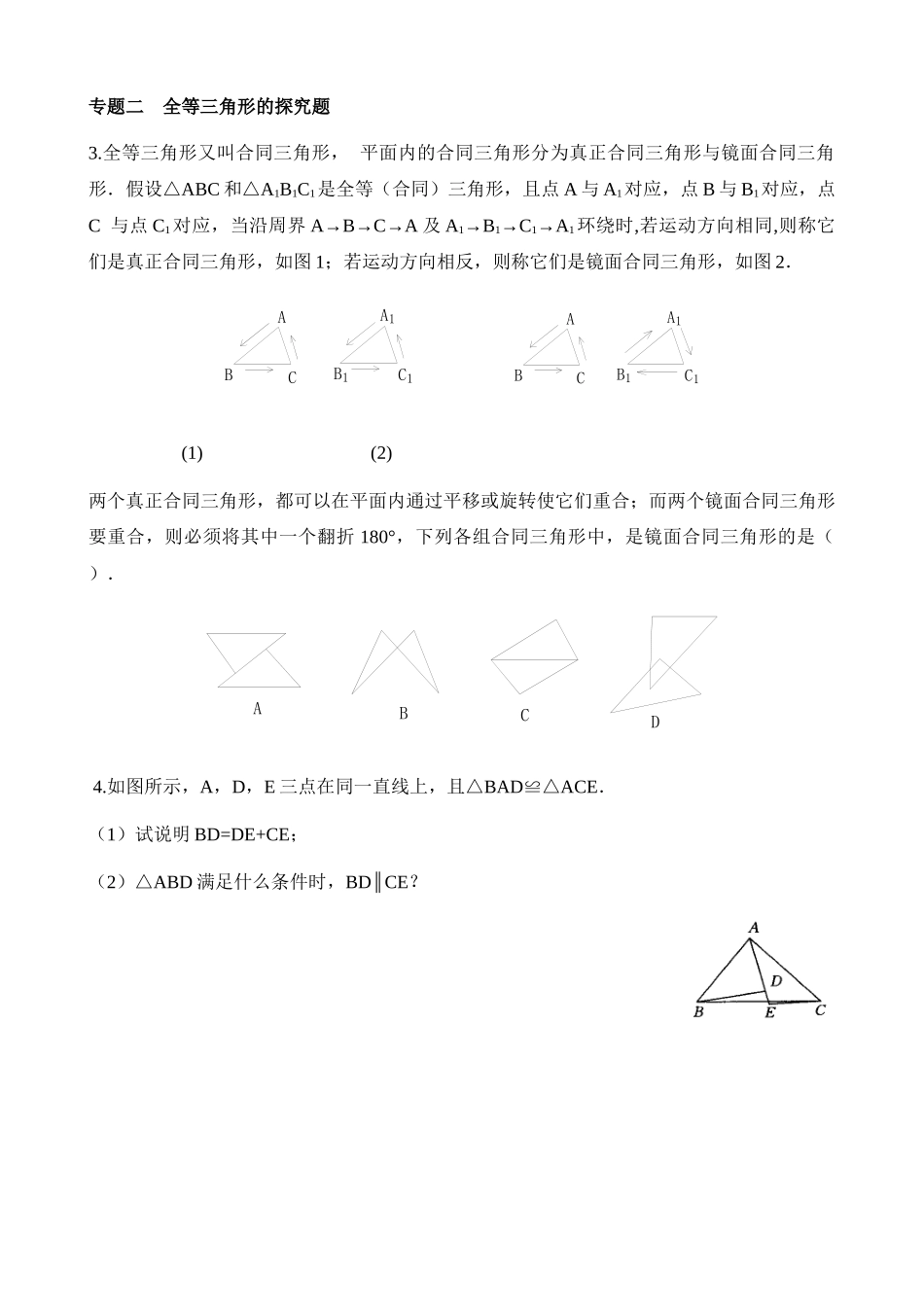 专题二　全等三角形的探究题

3.全等三角形又叫合同三角形，　平面内的合同三角形分为真正合同三角形与镜面合同三角形．假设△ABC 和△$A_1B_1C_1$是全等（合同）三角形，且点 A 与 $A_1$对应，点 B 与 $B_1$对应，点 C 与点 $C_1$对应，当沿周界 A→B→C→A 及 $A_1$→$B_1$→$C_1$→$A_1$环绕时,若运动方向相同,则称它们是真正合同三角形，如图 1；若运动方向相反，则称它们是镜面合同三角形，如图 2．

A
B
C
$A_1$
$B_1$
$C_1$
A
B
C
$A_1$
$B_1$
$C_1$

(1)　　(2)

两个真正合同三角形，都可以在平面内通过平移或旋转使它们重合；而两个镜面合同三角形要重合，则必须将其中一个翻折 180°，下列各组合同三角形中，是镜面合同三角形的是（　）．

A　B　C　D

4.如图所示，A，D，E 三点在同一直线上，且△BAD≌△ACE．

（1）试说明 BD=DE+CE；

（2）△ABD 满足什么条件时，BD∥CE？

A
D
B
E
C